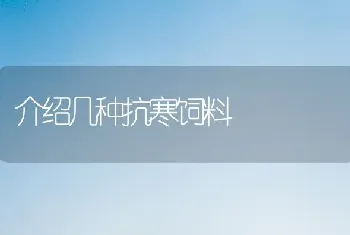 介绍几种抗寒饲料